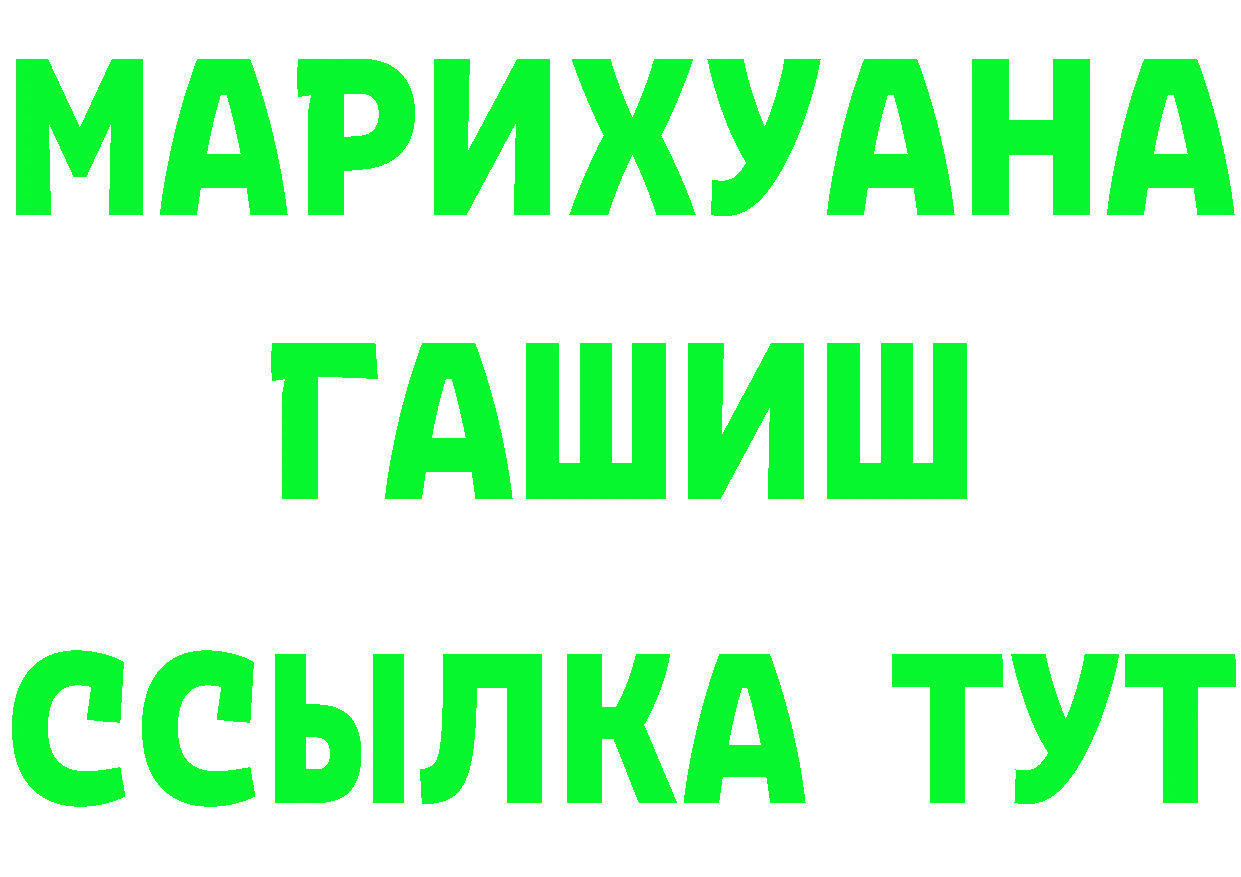 МАРИХУАНА
ГАШИШ
ССЫЛКА ТУТ